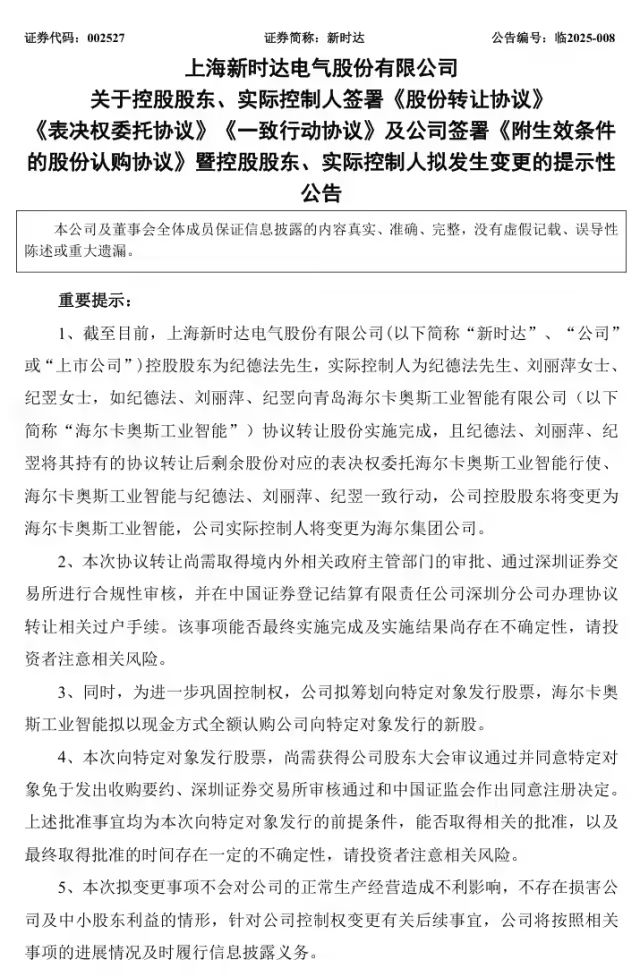 证券代码：002527　　　　证券简称：新时达　　　　公告编号：临2025-008

上海新时达电气股份有限公司
关于控股股东、实际控制人签署《股份转让协议》《表决权委托协议》《一致行动协议》及公司签署《附生效条件的股份认购协议》暨控股股东、实际控制人拟发生变更的提示性公告

本公司及董事会全体成员保证信息披露的内容真实、准确、完整，没有虚假记载、误导性陈述或重大遗漏。

重要提示：

1、截至目前，上海新时达电气股份有限公司(以下简称“新时达”、“公司”或“上市公司”)控股股东为纪德法先生，实际控制人为纪德法先生、刘丽萍女士、纪翌女士，如纪德法、刘丽萍、纪翌向青岛海尔卡奥斯工业智能有限公司（以下简称“海尔卡奥斯工业智能”）协议转让股份实施完成，且纪德法、刘丽萍、纪翌将其持有的协议转让后剩余股份对应的表决权委托海尔卡奥斯工业智能行使、海尔卡奥斯工业智能与纪德法、刘丽萍、纪翌一致行动，公司控股股东将变更为海尔卡奥斯工业智能，公司实际控制人将变更为海尔集团公司。

2、本次协议转让尚需取得境内外相关政府主管部门的审批、通过深圳证券交易所进行合规性审核，并在中国证券登记结算有限责任公司深圳分公司办理协议转让相关过户手续。该事项能否最终实施完成及实施结果尚存在不确定性，请投资者注意相关风险。

3、同时，为进一步巩固控制权，公司拟筹划向特定对象发行股票，海尔卡奥斯工业智能拟以现金方式全额认购公司向特定对象发行的新股。

4、本次向特定对象发行股票，尚需获得公司股东大会审议通过并同意特定对象免于发出收购要约、深圳证券交易所审核通过和中国证监会作出同意注册决定。上述批准事宜均为本次向特定对象发行的前提条件，能否取得相关的批准，以及最终取得批准的时间存在一定的不确定性，请投资者注意相关风险。

5、本次拟变更事项不会对公司的正常生产经营造成不利影响，不存在损害公司及中小股东利益的情形，针对公司控制权变更有关后续事宜，公司将按照相关事项的进展情况及时履行信息披露义务。